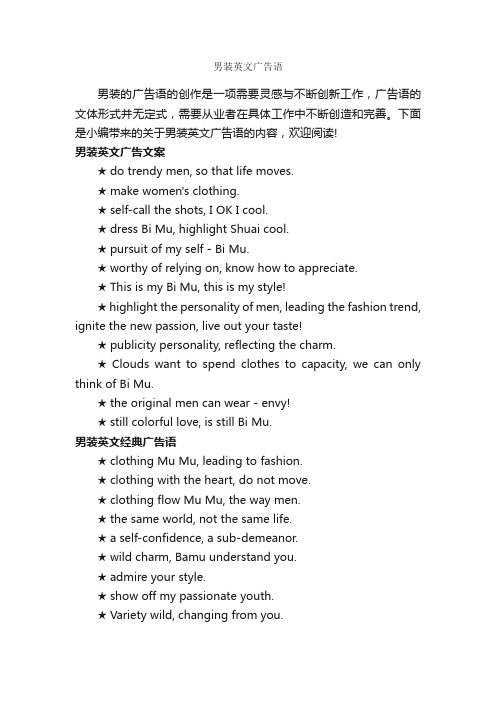 男装英文广告语

男装的广告语的创作是一项需要灵感与不断创新工作，广告语的文体形式并无定式，需要从业者在具体工作中不断创造和完善。下面是小编带来的关于男装英文广告语的内容，欢迎阅读!

男装英文广告文案

★ do trendy men, so that life moves.

★ make women's clothing.

★ self-call the shots, I OK I cool.

★ dress Bi Mu, highlight Shuai cool.

★ pursuit of my self - Bi Mu.

★ worthy of relying on, know how to appreciate.

★ This is my Bi Mu, this is my style!

★ highlight the personality of men, leading the fashion trend, ignite the new passion, live out your taste!

★ publicity personality, reflecting the charm.

★ Clouds want to spend clothes to capacity, we can only think of Bi Mu.

★ the original men can wear - envy!

★ still colorful love, is still Bi Mu.

男装英文经典广告语

★ clothing Mu Mu, leading to fashion.

★ clothing with the heart, do not move.

★ clothing flow Mu Mu, the way men.

★ the same world, not the same life.

★ a self-confidence, a sub-demeanor.

★ wild charm, Bamu understand you.

★ admire your style.

★ show off my passionate youth.

★ Variety wild, changing from you.